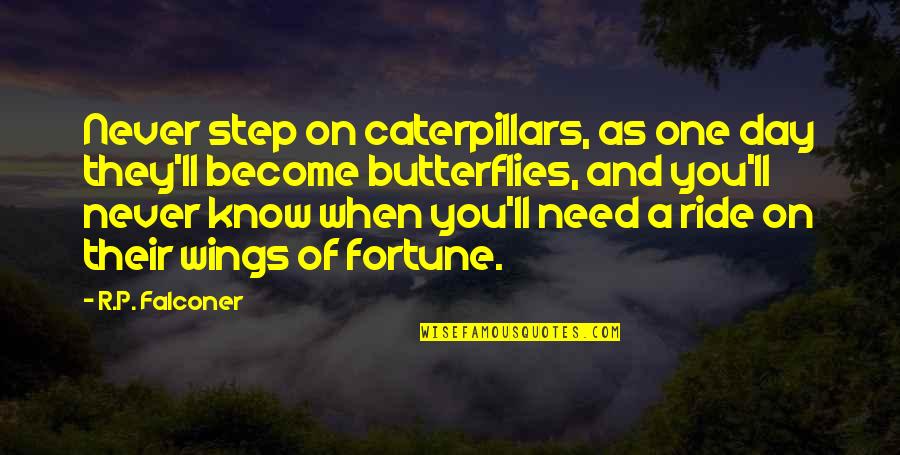 Never step on caterpillars, as one day they'll become butterflies, and you'll never know when you'll need a ride on their wings of fortune.

- R.P. Falconer

WISEFAMOUSQUOTES.COM